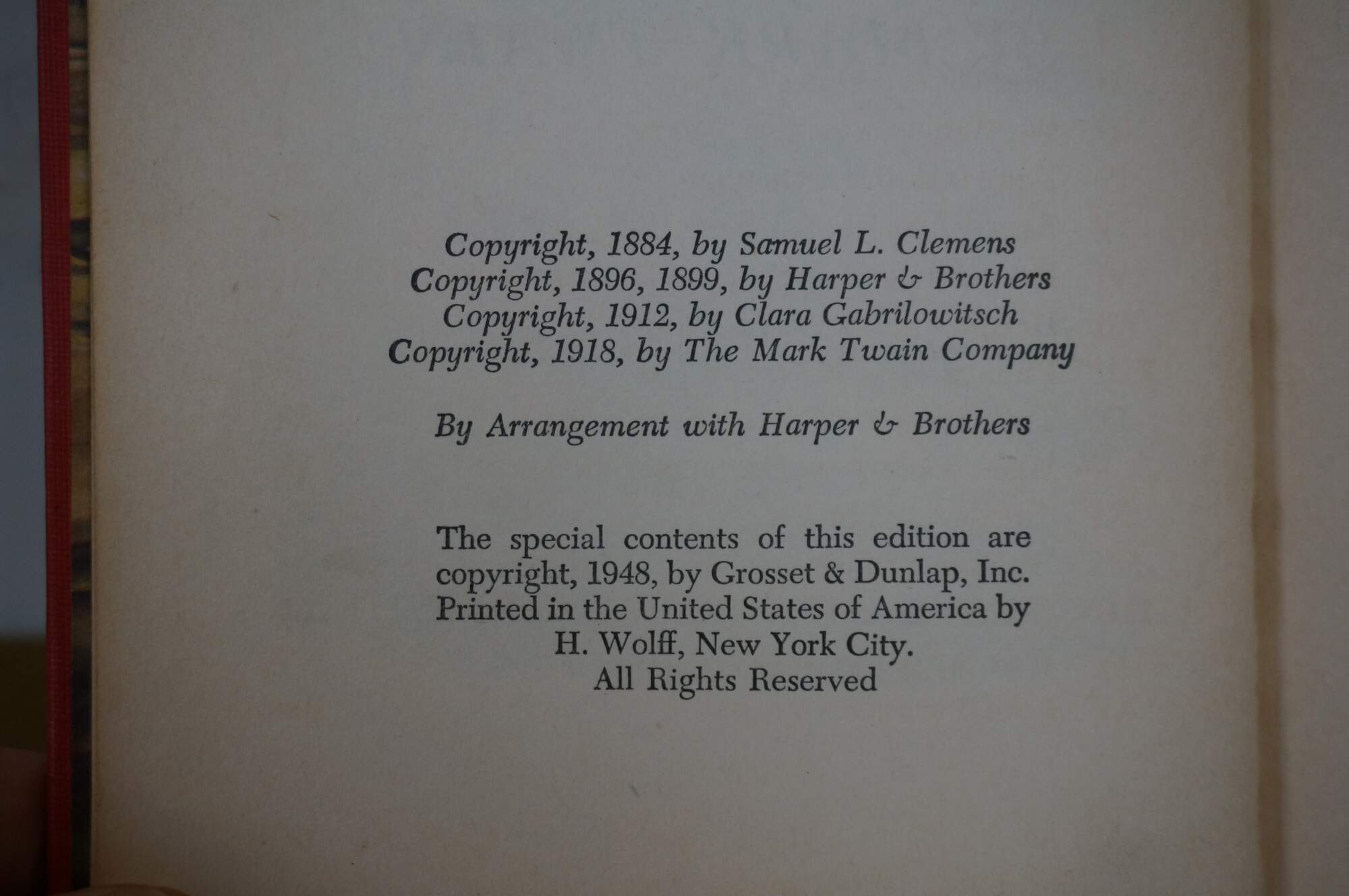 Copyright, 1884, by Samuel L. Clemens
Copyright, 1896, 1899, by Harper & Brothers
Copyright, 1912, by Clara Gabrilowitsch
Copyright, 1918, by The Mark Twain Company

By Arrangement with Harper & Brothers

The special contents of this edition are copyright, 1948, by Grosset & Dunlap, Inc. Printed in the United States of America by H. Wolff, New York City.
All Rights Reserved